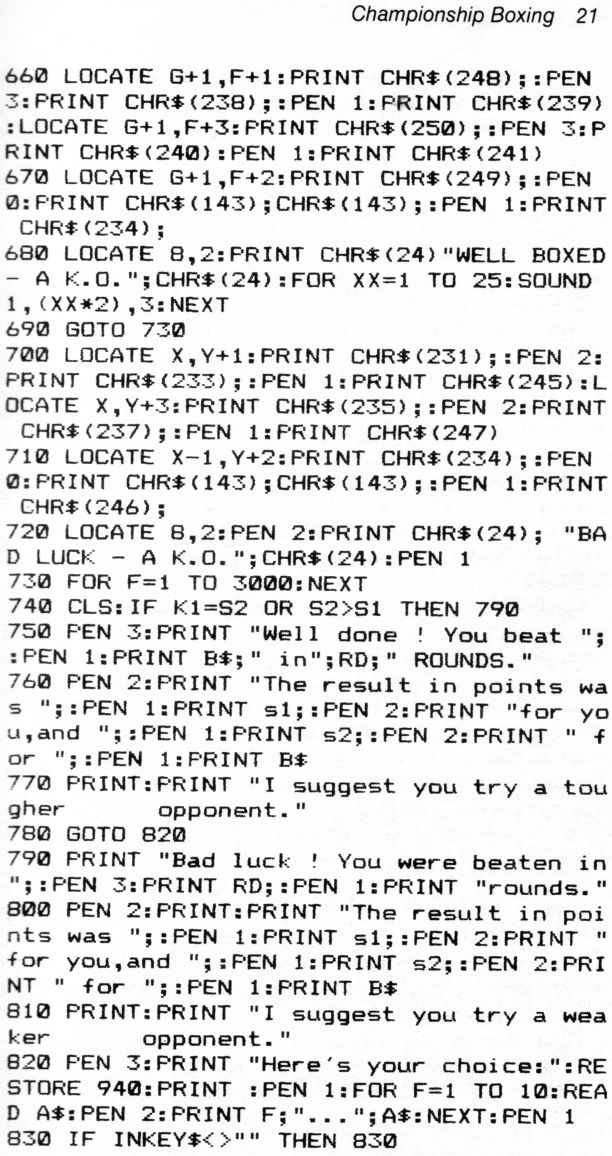 Championship Boxing 21

660 LOCATE G+1,F+1:PRINT CHR$(248);:PEN 3:PRINT CHR$(238);:PEN 1:PRINT CHR$(239):LOCATE G+1,F+3:PRINT CHR$(250);:PEN 3:PRINT CHR$(240):PEN 1:PRINT CHR$(241)
670 LOCATE G+1,F+2:PRINT CHR$(249);:PEN 0:PRINT CHR$(143);CHR$(143);:PEN 1:PRINT CHR$(234);
680 LOCATE 8,2:PRINT CHR$(24)"WELL BOXED - A K.O.";CHR$(24):FOR XX=1 TO 25:SOUND 1,(XX*2),3:NEXT
690 GOTO 730
700 LOCATE X,Y+1:PRINT CHR$(231);:PEN 2:PRINT CHR$(233);:PEN 1:PRINT CHR$(245):LOCATE X,Y+3:PRINT CHR$(235);:PEN 2:PRINT CHR$(237);:PEN 1:PRINT CHR$(247)
710 LOCATE X-1,Y+2:PRINT CHR$(234);:PEN 0:PRINT CHR$(143);CHR$(143);:PEN 1:PRINT CHR$(246);
720 LOCATE 8,2:PEN 2:PRINT CHR$(24); "BAD LUCK - A K.O.";CHR$(24):PEN 1
730 FOR F=1 TO 3000:NEXT
740 CLS:IF K1=S2 OR S2>S1 THEN 790
750 PEN 3:PRINT "Well done ! You beat ";:PEN 1:PRINT B$;" in";RD;" ROUNDS."
760 PEN 2:PRINT "The result in points was ";:PEN 1:PRINT s1;:PEN 2:PRINT "for you,and ";:PEN 1:PRINT s2;:PEN 2:PRINT " for ";:PEN 1:PRINT B$
770 PRINT:PRINT "I suggest you try a tougher      opponent."
780 GOTO 820
790 PRINT "Bad luck ! You were beaten in ";:PEN 3:PRINT RD;:PEN 1:PRINT "rounds."
800 PEN 2:PRINT:PRINT "The result in points was ";:PEN 1:PRINT s1;:PEN 2:PRINT " for you,and ";:PEN 1:PRINT s2;:PEN 2:PRINT " for ";:PEN 1:PRINT B$
810 PRINT:PRINT "I suggest you try a weaker      opponent."
820 PEN 3:PRINT "Here's your choice:":RESTORE 940:PRINT :PEN 1:FOR F=1 TO 10:READ A$:PEN 2:PRINT F;"...";A$:NEXT:PEN 1
830 IF INKEY$<>"" THEN 830